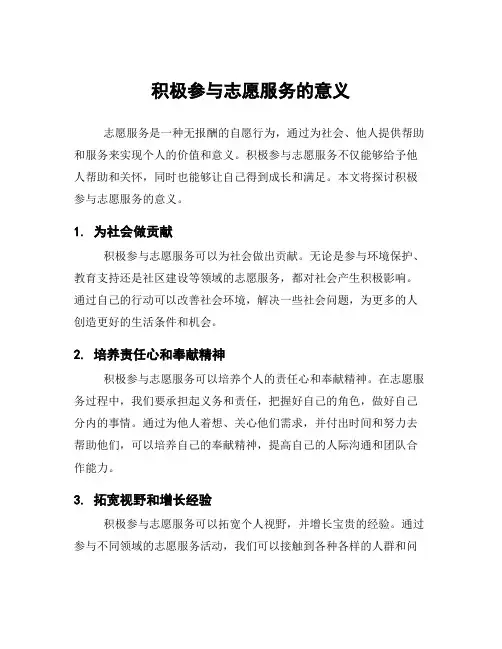 积极参与志愿服务的意义

志愿服务是一种无报酬的自愿行为，通过为社会、他人提供帮助和服务来实现个人的价值和意义。积极参与志愿服务不仅能够给予他人帮助和关怀，同时也能够让自己得到成长和满足。本文将探讨积极参与志愿服务的意义。

1. 为社会做贡献

积极参与志愿服务可以为社会做出贡献。无论是参与环境保护、教育支持还是社区建设等领域的志愿服务，都对社会产生积极影响。通过自己的行动可以改善社会环境，解决一些社会问题，为更多的人创造更好的生活条件和机会。

2. 培养责任心和奉献精神

积极参与志愿服务可以培养个人的责任心和奉献精神。在志愿服务过程中，我们要承担起义务和责任，把握好自己的角色，做好自己分内的事情。通过为他人着想、关心他们需求，并付出时间和努力去帮助他们，可以培养自己的奉献精神，提高自己的人际沟通和团队合作能力。

3. 拓宽视野和增长经验

积极参与志愿服务可以拓宽个人视野，并增长宝贵的经验。通过参与不同领域的志愿服务活动，我们可以接触到各种各样的人群和问